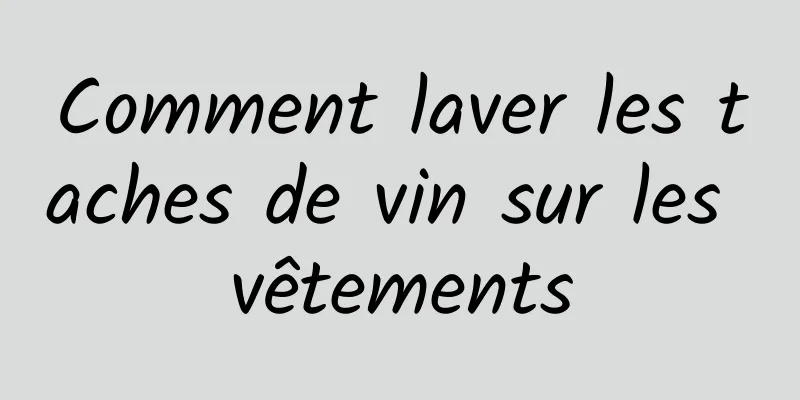 Comment laver les taches de vin sur les vêtements